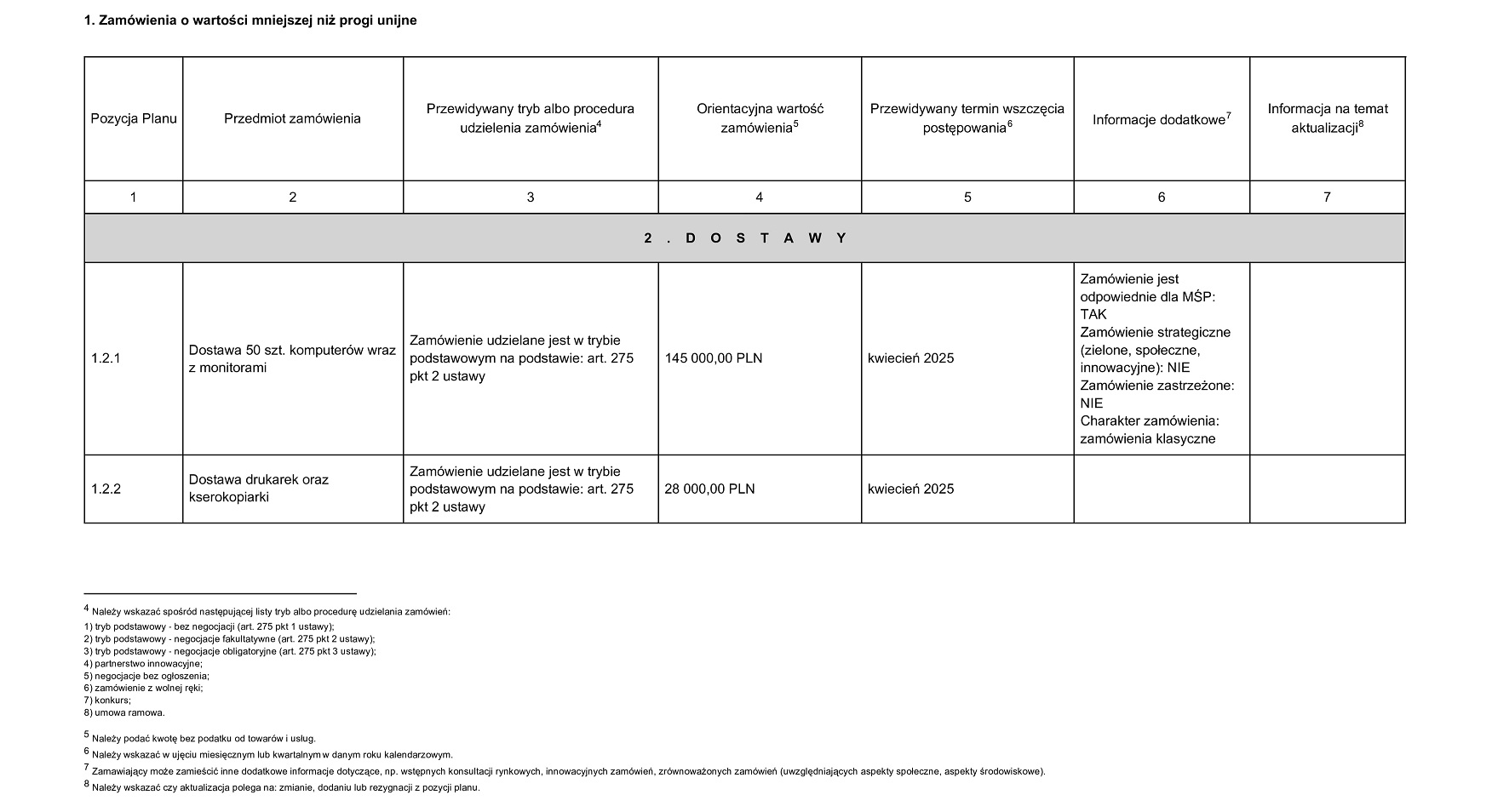 1. Zamówienia o wartości mniejszej niż progi unijne

| Pozycja Planu | Przedmiot zamówienia | Przewidywany tryb albo procedura udzielenia zamówienia$^4$ | Orientacyjna wartość zamówienia$^5$ | Przewidywany termin wszczęcia postępowania$^6$ | Informacje dodatkowe$^7$ | Informacja na temat aktualizacji$^8$ |
|---|---|---|---|---|---|---|
| 1 | 2 | 3 | 4 | 5 | 6 | 7 |
| 2 . D O S T A W Y | | | | | | |
| 1.2.1 | Dostawa 50 szt. komputerów wraz z monitorami | Zamówienie udzielane jest w trybie podstawowym na podstawie: art. 275 pkt 2 ustawy | 145 000,00 PLN | kwiecień 2025 | Zamówienie jest odpowiednie dla MŚP: TAK Zamówienie strategiczne (zielone, społeczne, innowacyjne): NIE Zamówienie zastrzeżone: NIE Charakter zamówienia: zamówienia klasyczne | |
| 1.2.2 | Dostawa drukarek oraz kserokopiarki | Zamówienie udzielane jest w trybie podstawowym na podstawie: art. 275 pkt 2 ustawy | 28 000,00 PLN | kwiecień 2025 | | |

$^4$ Należy wskazać spośród następującej listy tryb albo procedurę udzielania zamówień:
1) tryb podstawowy - bez negocjacji (art. 275 pkt 1 ustawy);
2) tryb podstawowy - negocjacje fakultatywne (art. 275 pkt 2 ustawy);
3) tryb podstawowy - negocjacje obligatoryjne (art. 275 pkt 3 ustawy);
4) partnerstwo innowacyjne;
5) negocjacje bez ogłoszenia;
6) zamówienie z wolnej ręki;
7) konkurs;
8) umowa ramowa.

$^5$ Należy podać kwotę bez podatku od towarów i usług.
$^6$ Należy wskazać w ujęciu miesięcznym lub kwartalnym w danym roku kalendarzowym.
$^7$ Zamawiający może zamieścić inne dodatkowe informacje dotyczące, np. wstępnych konsultacji rynkowych, innowacyjnych zamówień, zrównoważonych zamówień (uwzględniających aspekty społeczne, aspekty środowiskowe).
$^8$ Należy wskazać czy aktualizacja polega na: zmianie, dodaniu lub rezygnacji z pozycji planu.